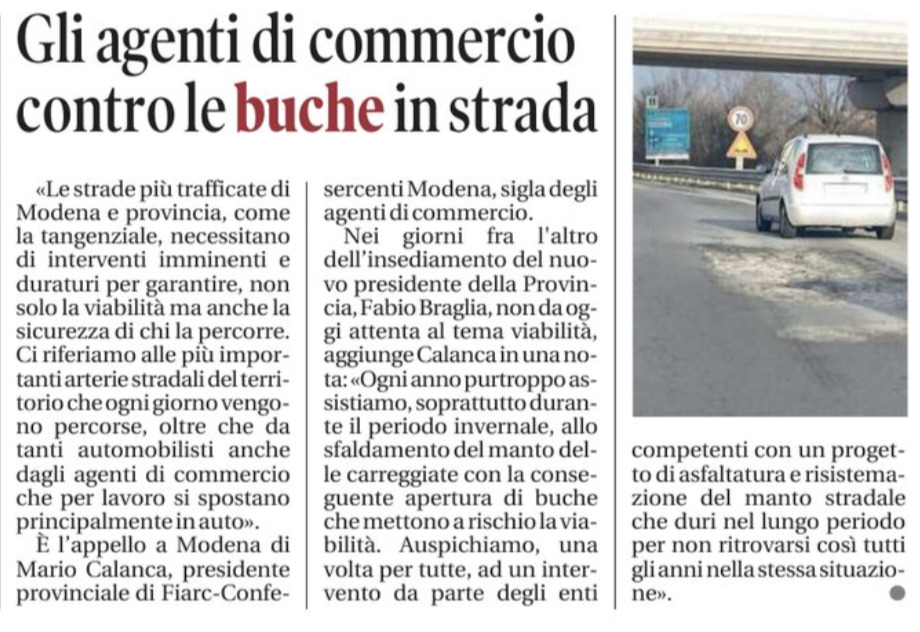 Gli agenti di commercio contro le buche in strada

«Le strade più trafficate di Modena e provincia, come la tangenziale, necessitano di interventi imminenti e duraturi per garantire, non solo la viabilità ma anche la sicurezza di chi la percorre. Ci riferiamo alle più importanti arterie stradali del territorio che ogni giorno vengono percorse, oltre che da tanti automobilisti anche dagli agenti di commercio che per lavoro si spostano principalmente in auto».

È l'appello a Modena di Mario Calanca, presidente provinciale di Fiarc-Confesercenti Modena, sigla degli agenti di commercio.

Nei giorni fra l'altro dell'insediamento del nuovo presidente della Provincia, Fabio Braglia, non da oggi attenta al tema viabilità, aggiunge Calanca in una nota: «Ogni anno purtroppo assistiamo, soprattutto durante il periodo invernale, allo sfaldamento del manto delle carreggiate con la conseguente apertura di buche che mettono a rischio la viabilità. Auspichiamo, una volta per tutte, ad un intervento da parte degli enti competenti con un progetto di asfaltatura e risistemazione del manto stradale che duri nel lungo periodo per non ritrovarsi così tutti gli anni nella stessa situazione».

70